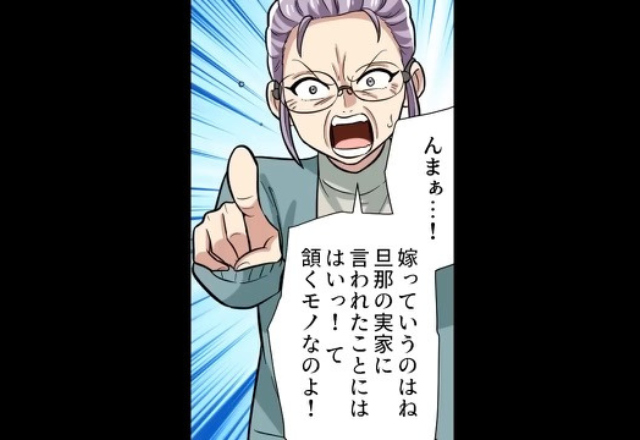 んまぁ…！

嫁っていうのはね
旦那の実家に
言われたことには
はいっ！て
頷くモノなのよ！